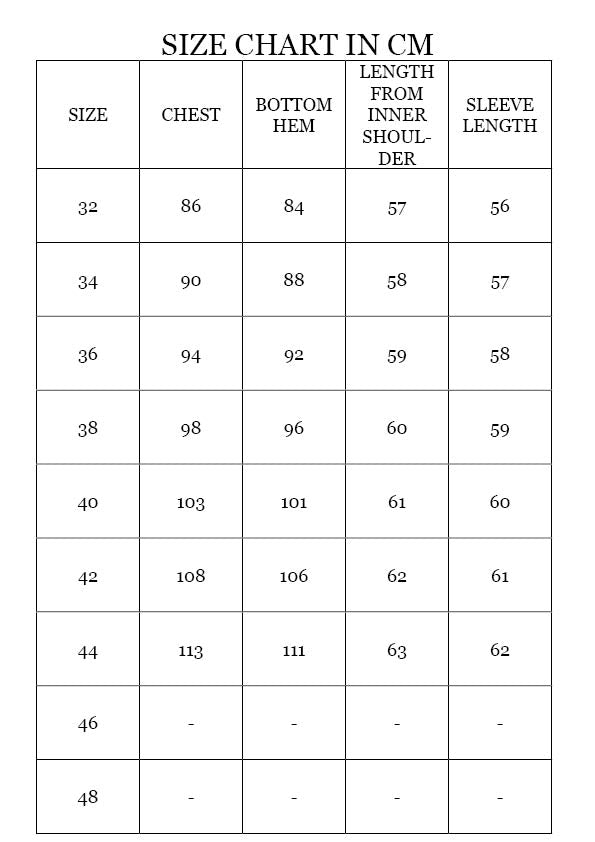 SIZE CHART IN CM

| SIZE | CHEST | BOTTOM HEM | LENGTH FROM INNER SHOULDER | SLEEVE LENGTH |
|---|---|---|---|---|
| 32 | 86 | 84 | 57 | 56 |
| 34 | 90 | 88 | 58 | 57 |
| 36 | 94 | 92 | 59 | 58 |
| 38 | 98 | 96 | 60 | 59 |
| 40 | 103 | 101 | 61 | 60 |
| 42 | 108 | 106 | 62 | 61 |
| 44 | 113 | 111 | 63 | 62 |
| 46 | - | - | - | - |
| 48 | - | - | - | - |